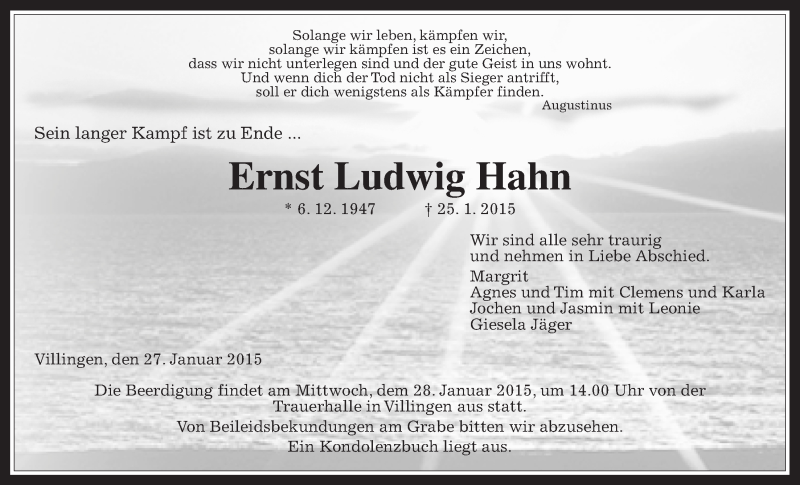 Solange wir leben, kämpfen wir,
solange wir kämpfen ist es ein Zeichen,
dass wir nicht unterlegen sind und der gute Geist in uns wohnt.
Und wenn dich der Tod nicht als Sieger antrifft,
soll er dich wenigstens als Kämpfer finden.
Augustinus

Sein langer Kampf ist zu Ende ...

Ernst Ludwig Hahn

* 6. 12. 1947 † 25. 1. 2015

Wir sind alle sehr traurig
und nehmen in Liebe Abschied.
Margrit
Agnes und Tim mit Clemens und Karla
Jochen und Jasmin mit Leonie
Giesela Jäger

Villingen, den 27. Januar 2015

Die Beerdigung findet am Mittwoch, dem 28. Januar 2015, um 14.00 Uhr von der Trauerhalle in Villingen aus statt.
Von Beileidsbekundungen am Grabe bitten wir abzusehen.
Ein Kondolenzbuch liegt aus.